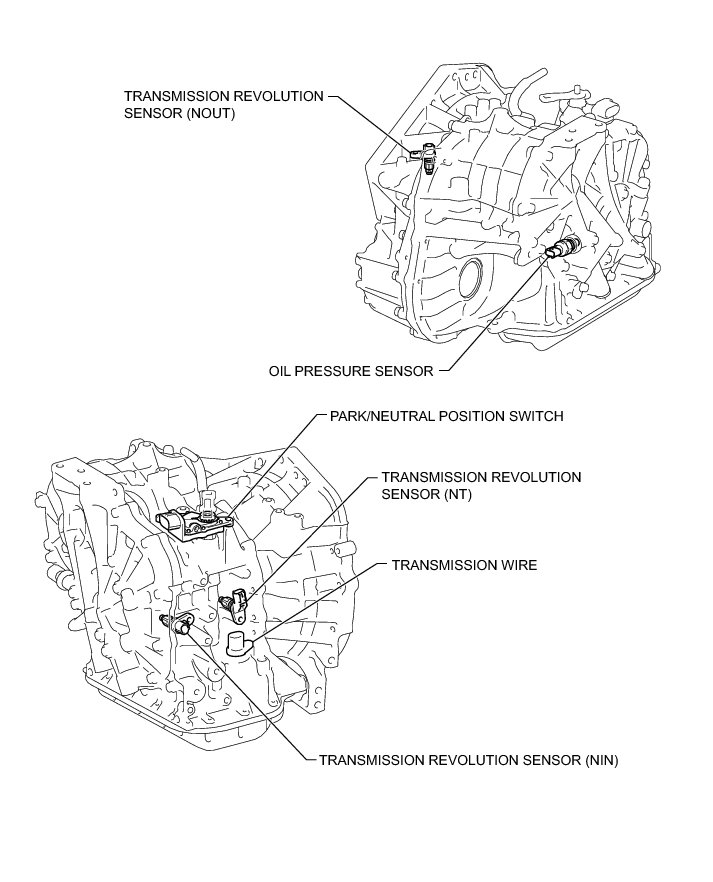 TRANSMISSION REVOLUTION SENSOR (NOUT)

OIL PRESSURE SENSOR

PARK/NEUTRAL POSITION SWITCH

TRANSMISSION REVOLUTION SENSOR (NT)

TRANSMISSION WIRE

TRANSMISSION REVOLUTION SENSOR (NIN)